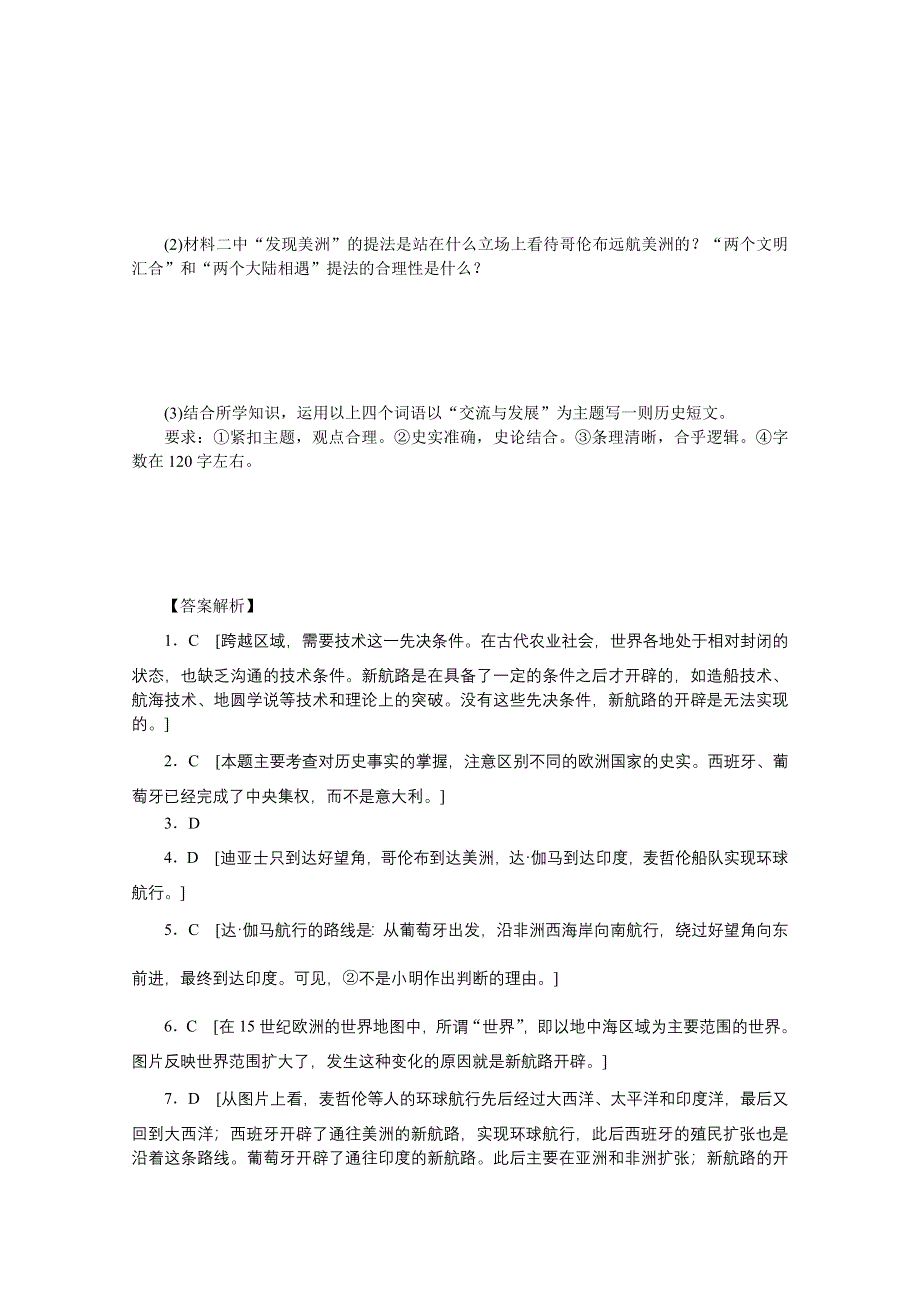 (2)材料二中“发现美洲”的提法是站在什么立场上看待哥伦布远航美洲的？“两个文明汇合”和“两个大陆相遇”提法的合理性是什么？

(3)结合所学知识，运用以上四个词语以“交流与发展”为主题写一则历史短文。
要求：①紧扣主题，观点合理。②史实准确，史论结合。③条理清晰，合乎逻辑。④字数在 120 字左右。

【答案解析】

1．C [跨越区域，需要技术这一先决条件。在古代农业社会，世界各地处于相对封闭的状态，也缺乏沟通的技术条件。新航路是在具备了一定的条件之后才开辟的，如造船技术、航海技术、地圆学说等技术和理论上的突破。没有这些先决条件，新航路的开辟是无法实现的。]

2．C [本题主要考查对历史事实的掌握，注意区别不同的欧洲国家的史实。西班牙、葡萄牙已经完成了中央集权，而不是意大利。]

3．D

4．D [迪亚士只到达好望角，哥伦布到达美洲，达·伽马到达印度，麦哲伦船队实现环球航行。]

5．C [达·伽马航行的路线是：从葡萄牙出发，沿非洲西海岸向南航行，绕过好望角向东前进，最终到达印度。可见，②不是小明作出判断的理由。]

6．C [在 15 世纪欧洲的世界地图中，所谓“世界”，即以地中海区域为主要范围的世界。图片反映世界范围扩大了，发生这种变化的原因就是新航路开辟。]

7．D [从图片上看，麦哲伦等人的环球航行先后经过大西洋、太平洋和印度洋，最后又回到大西洋；西班牙开辟了通往美洲的新航路，实现环球航行，此后西班牙的殖民扩张也是沿着这条路线。葡萄牙开辟了通往印度的新航路。此后主要在亚洲和非洲扩张；新航路的开